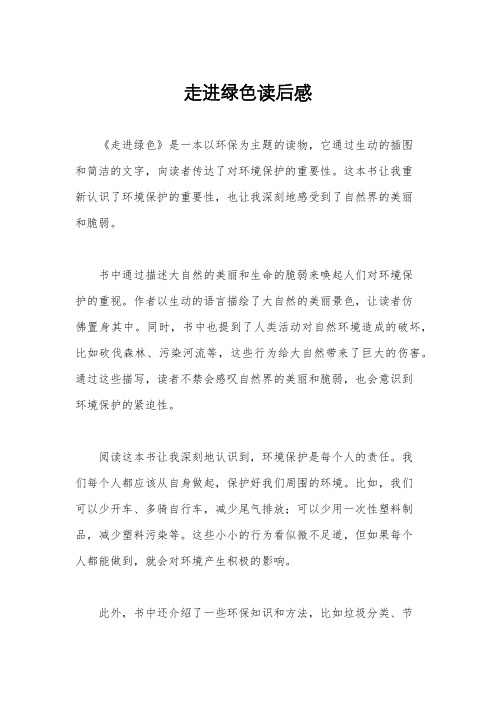 走进绿色读后感

《走进绿色》是一本以环保为主题的读物，它通过生动的插图和简洁的文字，向读者传达了对环境保护的重要性。这本书让我重新认识了环境保护的重要性，也让我深刻地感受到了自然界的美丽和脆弱。

书中通过描述大自然的美丽和生命的脆弱来唤起人们对环境保护的重视。作者以生动的语言描绘了大自然的美丽景色，让读者仿佛置身其中。同时，书中也提到了人类活动对自然环境造成的破坏，比如砍伐森林、污染河流等，这些行为给大自然带来了巨大的伤害。通过这些描写，读者不禁会感叹自然界的美丽和脆弱，也会意识到环境保护的紧迫性。

阅读这本书让我深刻地认识到，环境保护是每个人的责任。我们每个人都应该从自身做起，保护好我们周围的环境。比如，我们可以少开车、多骑自行车，减少尾气排放；可以少用一次性塑料制品，减少塑料污染等。这些小小的行为看似微不足道，但如果每个人都能做到，就会对环境产生积极的影响。

此外，书中还介绍了一些环保知识和方法，比如垃圾分类、节